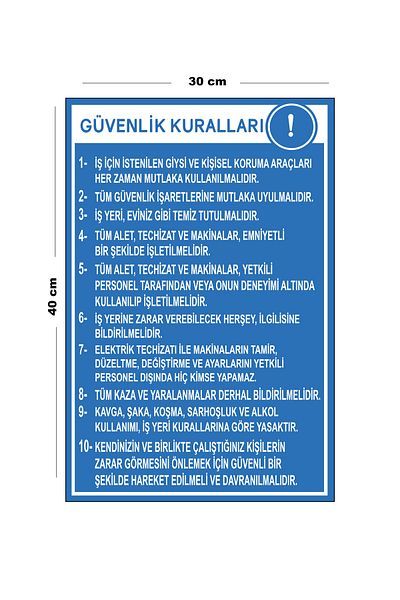 30 cm

40 cm

GÜVENLİK KURALLARI !

1- İŞ İÇİN İSTENİLEN GİYSİ VE KİŞİSEL KORUMA ARAÇLARI HER ZAMAN MUTLAKA KULLANILMALIDIR.

2- TÜM GÜVENLİK İŞARETLERİNE MUTLAKA UYULMALIDIR.

3- İŞ YERİ, EVİNİZ GİBİ TEMİZ TUTULMALIDIR.

4- TÜM ALET, TECHİZAT VE MAKİNALAR, EMNİYETLİ BİR ŞEKİLDE İŞLETİLMELİDİR.

5- TÜM ALET, TECHİZAT VE MAKİNALAR, YETKİLİ PERSONEL TARAFINDAN VEYA ONUN DENEYİMİ ALTINDA KULLANILIP İŞLETİLMELİDİR.

6- İŞ YERİNE ZARAR VEREBİLECEK HERŞEY, İLGİLİSİNE BİLDİRİLMELİDİR.

7- ELEKTRİK TECHİZATI İLE MAKİNALARIN TAMİR, DÜZELTME, DEĞİŞTİRME VE AYARLARINI YETKİLİ PERSONEL DIŞINDA HİÇ KİMSE YAPAMAZ.

8- TÜM KAZA VE YARALANMALAR DERHAL BİLDİRİLMELİDİR.

9- KAVGA, ŞAKA, KOŞMA, SARHOŞLUK VE ALKOL KULLANIMI, İŞ YERİ KURALLARINA GÖRE YASAKTIR.

10- KENDİNİZİN VE BİRLİKTE ÇALIŞTIĞINIZ KİŞİLERİN ZARAR GÖRMESİNİ ÖNLEMEK İÇİN GÜVENLİ BİR ŞEKİLDE HAREKET EDİLMELİ VE DAVRANILMALIDIR.